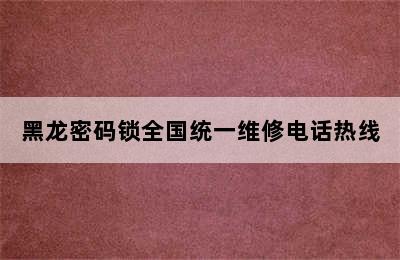 黑龙密码锁全国统一维修电话热线